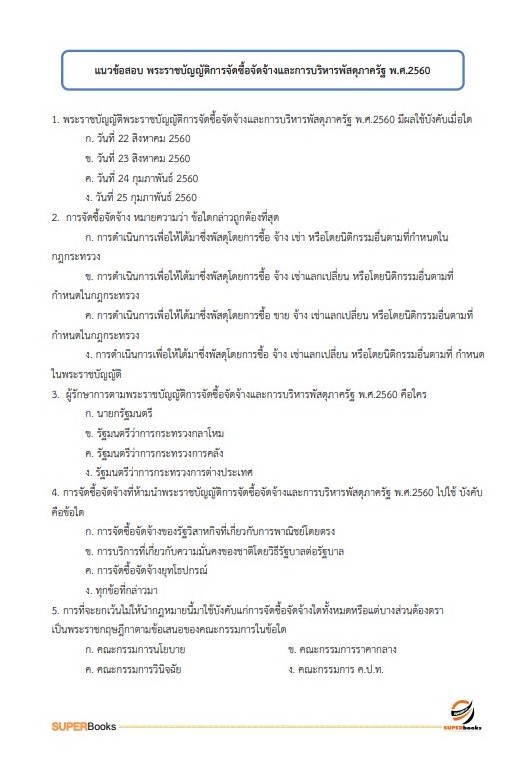 แนวข้อสอบ พระราชบัญญัติการจัดซื้อจัดจ้างและการบริหารพัสดุภาครัฐ พ.ศ.2560

1. พระราชบัญญัติพระราชบัญญัติการจัดซื้อจัดจ้างและการบริหารพัสดุภาครัฐ พ.ศ.2560 มีผลใช้บังคับเมื่อใด

ก. วันที่ 22 สิงหาคม 2560

ข. วันที่ 23 สิงหาคม 2560

ค. วันที่ 24 กุมภาพันธ์ 2560

ง. วันที่ 25 กุมภาพันธ์ 2560

2. การจัดซื้อจัดจ้าง หมายความว่า ข้อใดกล่าวถูกต้องที่สุด

ก. การดำเนินการเพื่อให้ได้มาซึ่งพัสดุโดยการซื้อ จ้าง เช่า หรือโดยนิติกรรมอื่นตามที่กำหนดในกฎกระทรวง

ข. การดำเนินการเพื่อให้ได้มาซึ่งพัสดุโดยการซื้อ จ้าง เช่าแลกเปลี่ยน หรือโดยนิติกรรมอื่นตามที่กำหนดในกฎกระทรวง

ค. การดำเนินการเพื่อให้ได้มาซึ่งพัสดุโดยการซื้อ ขาย จ้าง เช่าแลกเปลี่ยน หรือโดยนิติกรรมอื่นตามที่กำหนดในกฎกระทรวง

ง. การดำเนินการเพื่อให้ได้มาซึ่งพัสดุโดยการซื้อ จ้าง เช่าแลกเปลี่ยน หรือโดยนิติกรรมอื่นตามที่ กำหนดในพระราชบัญญัติ

3. ผู้รักษาการตามพระราชบัญญัติการจัดซื้อจัดจ้างและการบริหารพัสดุภาครัฐ พ.ศ.2560 คือใคร

ก. นายกรัฐมนตรี

ข. รัฐมนตรีว่าการกระทรวงกลาโหม

ค. รัฐมนตรีว่าการกระทรวงการคลัง

ง. รัฐมนตรีว่าการกระทรวงการต่างประเทศ

4. การจัดซื้อจัดจ้างที่ห้ามนำพระราชบัญญัติการจัดซื้อจัดจ้างและการบริหารพัสดุภาครัฐ พ.ศ.2560 ไปใช้ บังคับคือข้อใด

ก. การจัดซื้อจัดจ้างของรัฐวิสาหกิจที่เกี่ยวกับการพาณิชย์โดยตรง

ข. การบริการที่เกี่ยวกับความมั่นคงของชาติโดยวิธีรัฐบาลต่อรัฐบาล

ค. การจัดซื้อจัดจ้างยุทโธปกรณ์

ง. ทุกข้อที่กล่าวมา

5. การที่จะยกเว้นไม่ให้นำกฎหมายนี้มาใช้บังคับแก่การจัดซื้อจัดจ้างใดทั้งหมดหรือแต่บางส่วนต้องตราเป็นพระราชกฤษฎีกาตามข้อเสนอของคณะกรรมการในข้อใด

ก. คณะกรรมการนโยบาย

ข. คณะกรรมการราคากลาง

ค. คณะกรรมการวินิจฉัย

ง. คณะกรรมการ ค.ป.ท.

SUPERBooks

SUPERbooks